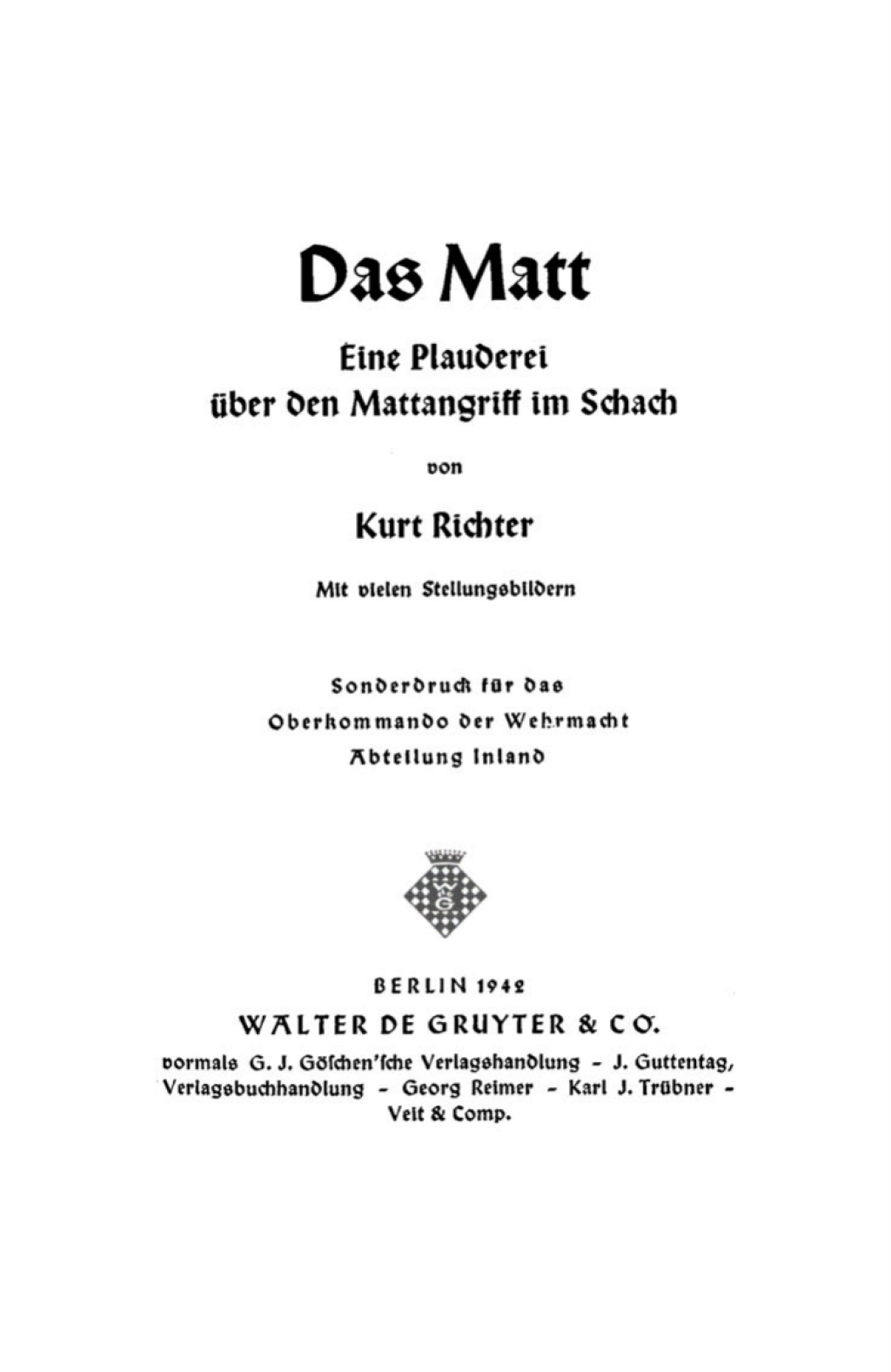 Das Matt

Eine Plauderei über den Mattangriff im Schach

von

Kurt Richter

Mit vielen Stellungsbildern

Sonderdruck für das Oberkommando der Wehrmacht Abteilung Inland

WG

BERLIN 1942

WALTER DE GRUYTER & CO.

vormals G. J. Göschen'sche Verlagshandlung - J. Guttentag, Verlagsbuchhandlung - Georg Reimer - Karl J. Trübner - Veit & Comp.